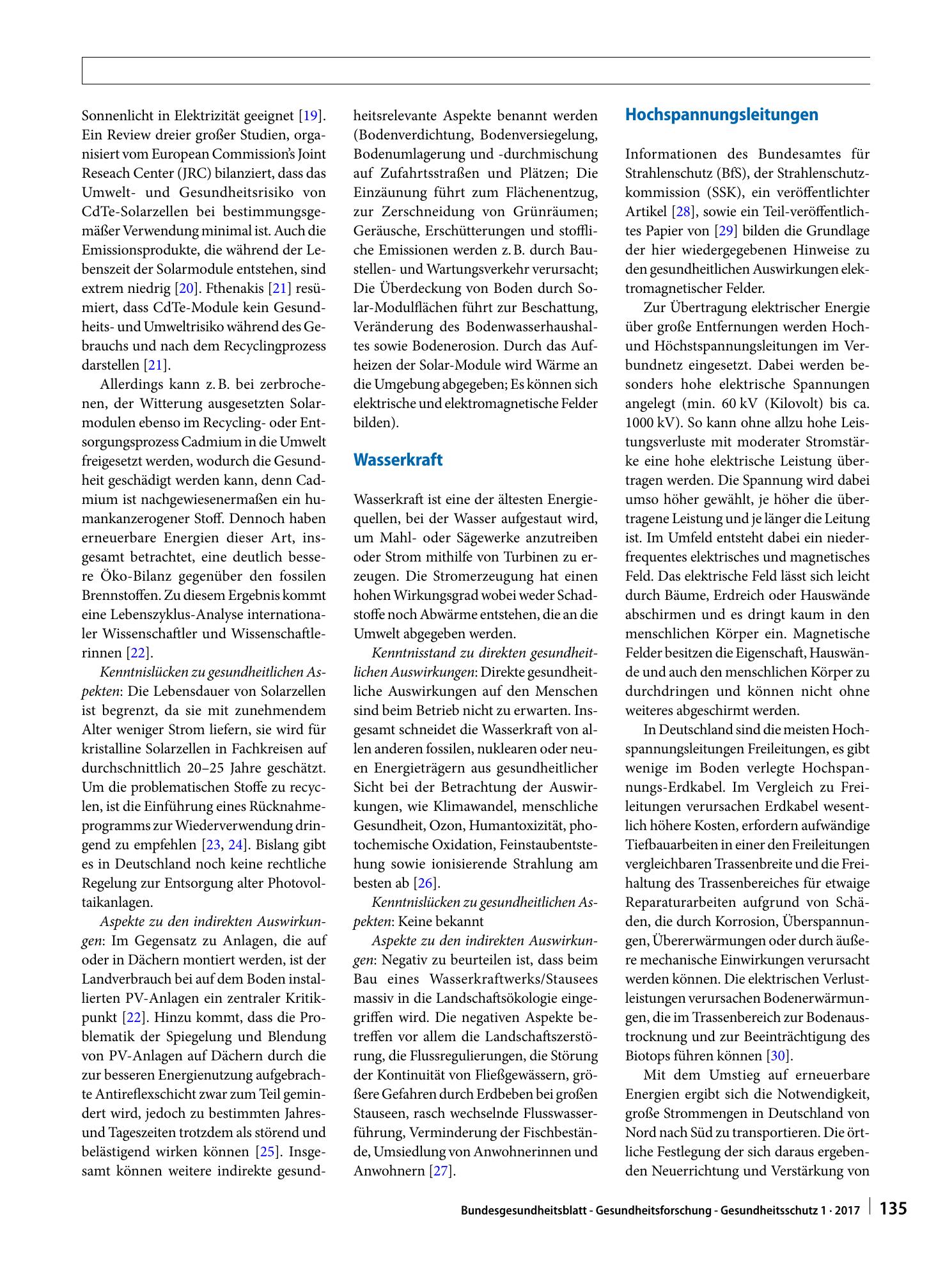 Sonnenlicht in Elektrizität geeignet [19]. Ein Review dreier großer Studien, organisiert vom European Commission's Joint Reseach Center (JRC) bilanziert, dass das Umwelt- und Gesundheitsrisiko von CdTe-Solarzellen bei bestimmungsgemäßer Verwendung minimal ist. Auch die Emissionsprodukte, die während der Lebenszeit der Solarmodule entstehen, sind extrem niedrig [20]. Fthenakis [21] resümiert, dass CdTe-Module kein Gesundheits- und Umweltrisiko während des Gebrauchs und nach dem Recyclingprozess darstellen [21].

Allerdings kann z. B. bei zerbrochenen, der Witterung ausgesetzten Solarmodulen ebenso im Recycling- oder Entsorgungsprozess Cadmium in die Umwelt freigesetzt werden, wodurch die Gesundheit geschädigt werden kann, denn Cadmium ist nachgewiesenermaßen ein humankanzerogener Stoff. Dennoch haben erneuerbare Energien dieser Art, insgesamt betrachtet, eine deutlich bessere Öko-Bilanz gegenüber den fossilen Brennstoffen. Zu diesem Ergebnis kommt eine Lebenszyklus-Analyse internationaler Wissenschaftler und Wissenschaftlerinnen [22].

Kenntnislücken zu gesundheitlichen Aspekten: Die Lebensdauer von Solarzellen ist begrenzt, da sie mit zunehmendem Alter weniger Strom liefern, sie wird für kristalline Solarzellen in Fachkreisen auf durchschnittlich 20–25 Jahre geschätzt. Um die problematischen Stoffe zu recyclen, ist die Einführung eines Rücknahmeprogramms zur Wiederverwendung dringend zu empfehlen [23, 24]. Bislang gibt es in Deutschland noch keine rechtliche Regelung zur Entsorgung alter Photovoltaikanlagen.

Aspekte zu den indirekten Auswirkungen: Im Gegensatz zu Anlagen, die auf oder in Dächern montiert werden, ist der Landverbrauch bei auf dem Boden installierten PV-Anlagen ein zentraler Kritikpunkt [22]. Hinzu kommt, dass die Problematik der Spiegelung und Blendung von PV-Anlagen auf Dächern durch die zur besseren Energienutzung aufgebrachte Antireflexschicht zwar zum Teil gemindert wird, jedoch zu bestimmten Jahres- und Tageszeiten trotzdem als störend und belästigend wirken können [25]. Insgesamt können weitere indirekte gesundheitsrelevante Aspekte benannt werden (Bodenverdichtung, Bodenversiegelung, Bodenumlagerung und -durchmischung auf Zufahrtsstraßen und Plätzen; Die Einzäunung führt zum Flächenentzug, zur Zerschneidung von Grünräumen; Geräusche, Erschütterungen und stoffliche Emissionen werden z. B. durch Baustellen- und Wartungsverkehr verursacht; Die Überdeckung von Boden durch Solar-Modulflächen führt zur Beschattung, Veränderung des Bodenwasserhaushaltes sowie Bodenerosion. Durch das Aufheizen der Solar-Module wird Wärme an die Umgebung abgegeben; Es können sich elektrische und elektromagnetische Felder bilden).

Wasserkraft

Wasserkraft ist eine der ältesten Energiequellen, bei der Wasser aufgestaut wird, um Mahl- oder Sägewerke anzutreiben oder Strom mithilfe von Turbinen zu erzeugen. Die Stromerzeugung hat einen hohen Wirkungsgrad wobei weder Schadstoffe noch Abwärme entstehen, die an die Umwelt abgegeben werden.

Kenntnisstand zu direkten gesundheitlichen Auswirkungen: Direkte gesundheitliche Auswirkungen auf den Menschen sind beim Betrieb nicht zu erwarten. Insgesamt schneidet die Wasserkraft von allen anderen fossilen, nuklearen oder neuen Energieträgern aus gesundheitlicher Sicht bei der Betrachtung der Auswirkungen, wie Klimawandel, menschliche Gesundheit, Ozon, Humantoxizität, photochemische Oxidation, Feinstaubentstehung sowie ionisierende Strahlung am besten ab [26].

Kenntnislücken zu gesundheitlichen Aspekten: Keine bekannt

Aspekte zu den indirekten Auswirkungen: Negativ zu beurteilen ist, dass beim Bau eines Wasserkraftwerks/Stausees massiv in die Landschaftsökologie eingegriffen wird. Die negativen Aspekte betreffen vor allem die Landschaftszerstörung, die Flussregulierungen, die Störung der Kontinuität von Fließgewässern, größere Gefahren durch Erdbeben bei großen Stauseen, rasch wechselnde Flusswasserführung, Verminderung der Fischbestände, Umsiedlung von Anwohnerinnen und Anwohnern [27].

Hochspannungsleitungen

Informationen des Bundesamtes für Strahlenschutz (BfS), der Strahlenschutzkommission (SSK), ein veröffentlichter Artikel [28], sowie ein Teil-veröffentlichtes Papier von [29] bilden die Grundlage der hier wiedergegebenen Hinweise zu den gesundheitlichen Auswirkungen elektromagnetischer Felder.

Zur Übertragung elektrischer Energie über große Entfernungen werden Hoch- und Höchstspannungsleitungen im Verbundnetz eingesetzt. Dabei werden besonders hohe elektrische Spannungen angelegt (min. 60 kV (Kilovolt) bis ca. 1000 kV). So kann ohne allzu hohe Leistungsverluste mit moderater Stromstärke eine hohe elektrische Leistung übertragen werden. Die Spannung wird dabei umso höher gewählt, je höher die übertragene Leistung und je länger die Leitung ist. Im Umfeld entsteht dabei ein niederfrequentes elektrisches und magnetisches Feld. Das elektrische Feld lässt sich leicht durch Bäume, Erdreich oder Hauswände abschirmen und es dringt kaum in den menschlichen Körper ein. Magnetische Felder besitzen die Eigenschaft, Hauswände und auch den menschlichen Körper zu durchdringen und können nicht ohne weiteres abgeschirmt werden.

In Deutschland sind die meisten Hochspannungsleitungen Freileitungen, es gibt wenige im Boden verlegte Hochspannungs-Erdkabel. Im Vergleich zu Freileitungen verursachen Erdkabel wesentlich höhere Kosten, erfordern aufwändige Tiefbauarbeiten in einer den Freileitungen vergleichbaren Trassenbreite und die Freihaltung des Trassenbereiches für etwaige Reparaturarbeiten aufgrund von Schäden, die durch Korrosion, Überspannungen, Übererwärmungen oder durch äußere mechanische Einwirkungen verursacht werden können. Die elektrischen Verlustleistungen verursachen Bodenerwärmungen, die im Trassenbereich zur Bodenaustrocknung und zur Beeinträchtigung des Biotops führen können [30].

Mit dem Umstieg auf erneuerbare Energien ergibt sich die Notwendigkeit, große Strommengen in Deutschland von Nord nach Süd zu transportieren. Die örtliche Festlegung der sich daraus ergebenden Neuerrichtung und Verstärkung von

Bundesgesundheitsblatt - Gesundheitsforschung - Gesundheitsschutz 1 · 2017 135